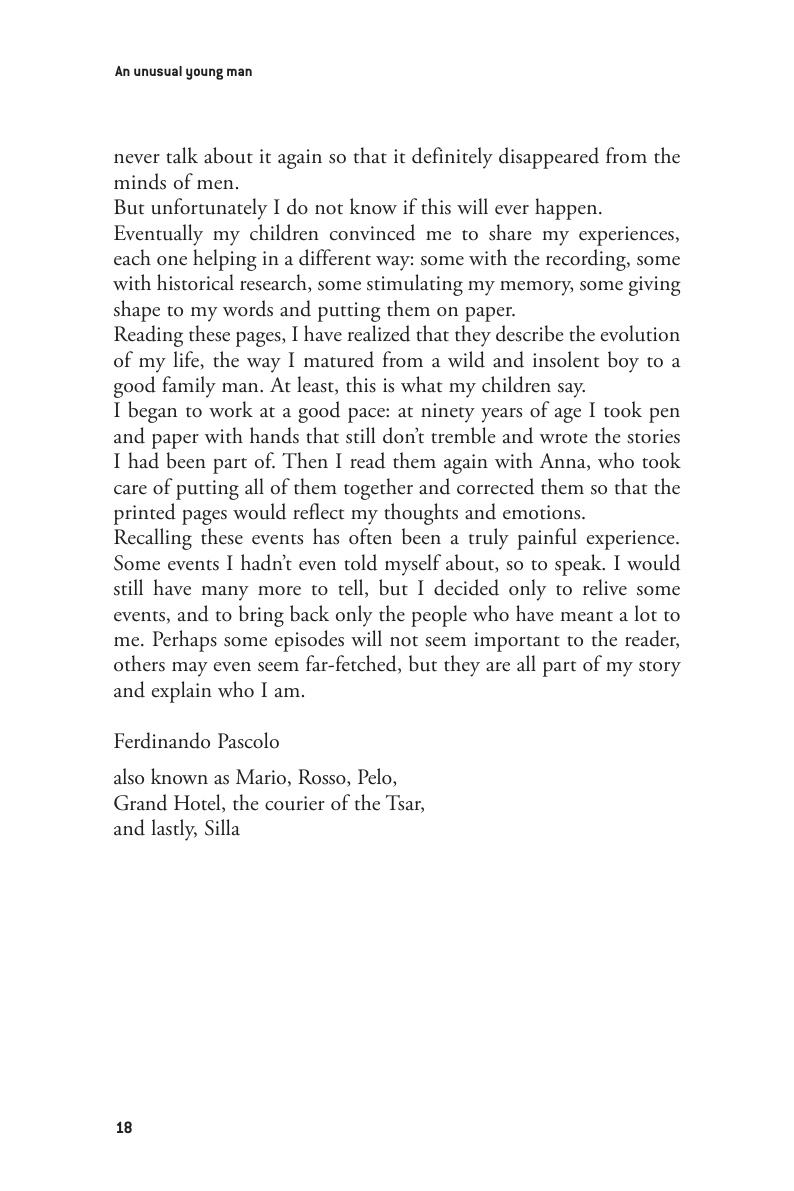 An unusual young man

never talk about it again so that it definitely disappeared from the minds of men.

But unfortunately I do not know if this will ever happen.

Eventually my children convinced me to share my experiences, each one helping in a different way: some with the recording, some with historical research, some stimulating my memory, some giving shape to my words and putting them on paper.

Reading these pages, I have realized that they describe the evolution of my life, the way I matured from a wild and insolent boy to a good family man. At least, this is what my children say.

I began to work at a good pace: at ninety years of age I took pen and paper with hands that still don't tremble and wrote the stories I had been part of. Then I read them again with Anna, who took care of putting all of them together and corrected them so that the printed pages would reflect my thoughts and emotions.

Recalling these events has often been a truly painful experience. Some events I hadn't even told myself about, so to speak. I would still have many more to tell, but I decided only to relive some events, and to bring back only the people who have meant a lot to me. Perhaps some episodes will not seem important to the reader, others may even seem far-fetched, but they are all part of my story and explain who I am.

Ferdinando Pascolo

also known as Mario, Rosso, Pelo,
Grand Hotel, the courier of the Tsar,
and lastly, Silla

18